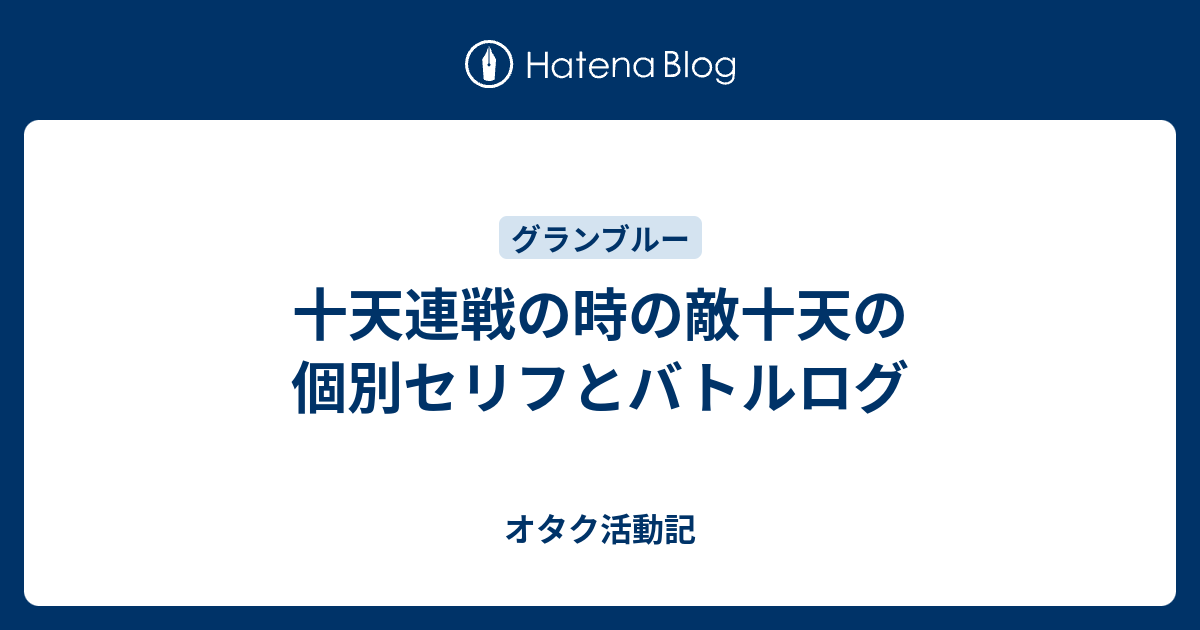 Hatena Blog

グランブルー

十天連戦の時の敵十天の個別セリフとバトルログ

オタク活動記